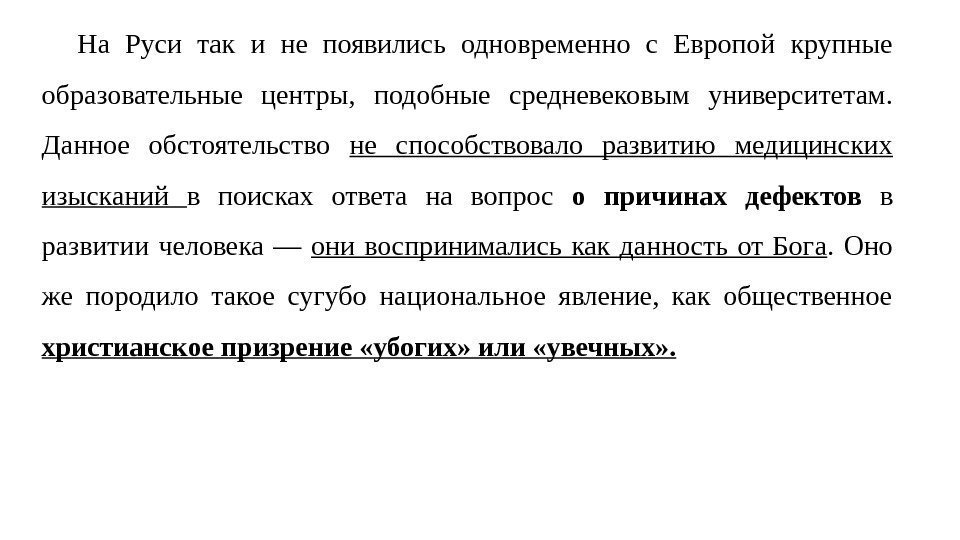 На Руси так и не появились одновременно с Европой крупные образовательные центры, подобные средневековым университетам. Данное обстоятельство не способствовало развитию медицинских изысканий в поисках ответа на вопрос о причинах дефектов в развитии человека — они воспринимались как данность от Бога. Оно же породило такое сугубо национальное явление, как общественное христианское призрение «убогих» или «увечных».